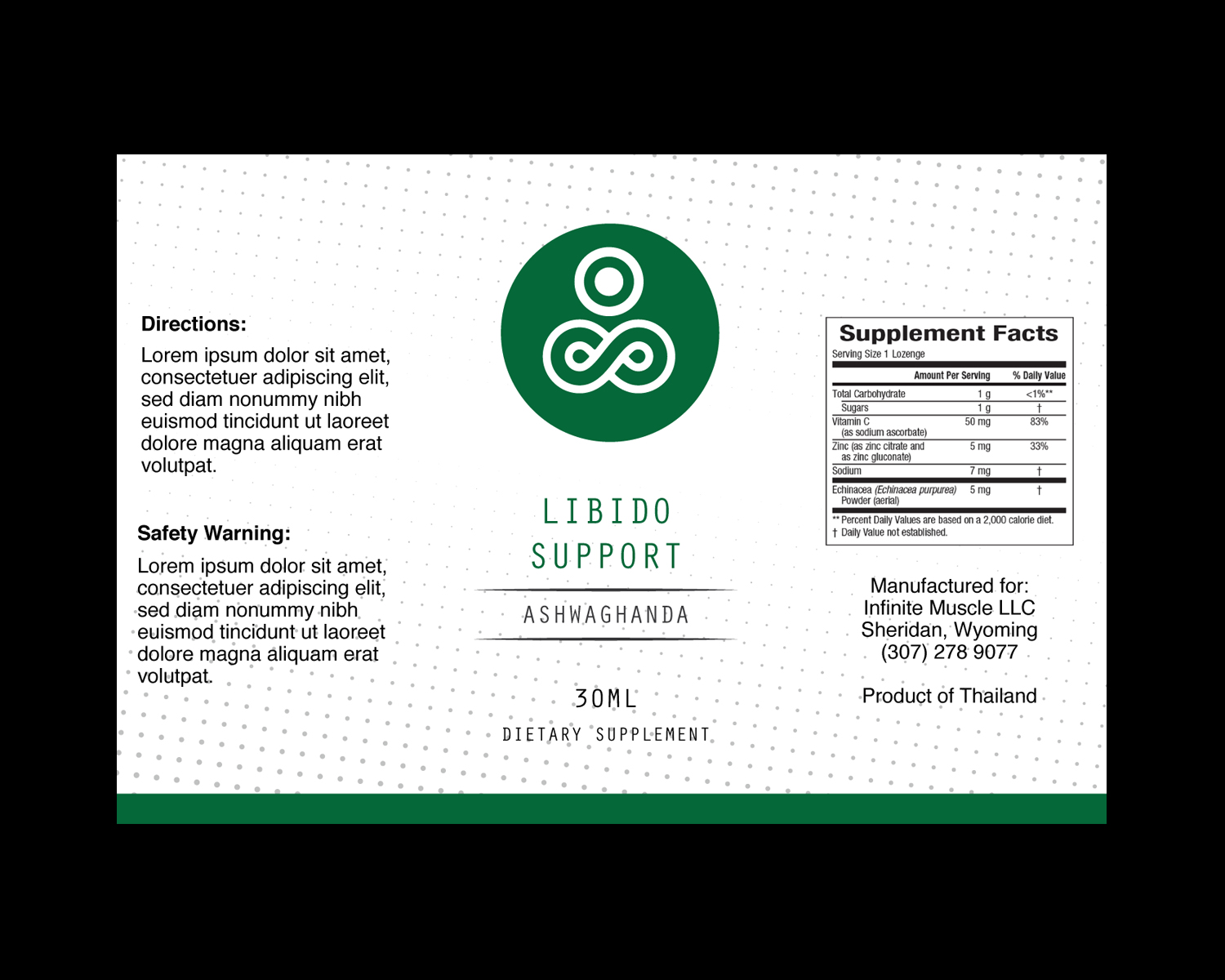 Directions:

Lorem ipsum dolor sit amet, consectetuer adipiscing elit, sed diam nonummy nibh euismod tincidunt ut laoreet dolore magna aliquam erat volutpat.

Safety Warning:

Lorem ipsum dolor sit amet, consectetuer adipiscing elit, sed diam nonummy nibh euismod tincidunt ut laoreet dolore magna aliquam erat volutpat.

LIBIDO
SUPPORT

ASHWAGHANDA

30ML

DIETARY SUPPLEMENT

Supplement Facts
Serving Size 1 Lozenge

|  | Amount Per Serving | % Daily Value |
|---|---|---|
| Total Carbohydrate | 1 g | <1%** |
| Sugars | 1 g | † |
| Vitamin C (as sodium ascorbate) | 50 mg | 83% |
| Zinc (as zinc citrate and as zinc gluconate) | 5 mg | 33% |
| Sodium | 7 mg | † |
| Echinacea (Echinacea purpurea) Powder (aerial) | 5 mg | † |

** Percent Daily Values are based on a 2,000 calorie diet.
† Daily Value not established.

Manufactured for:
Infinite Muscle LLC
Sheridan, Wyoming
(307) 278 9077

Product of Thailand